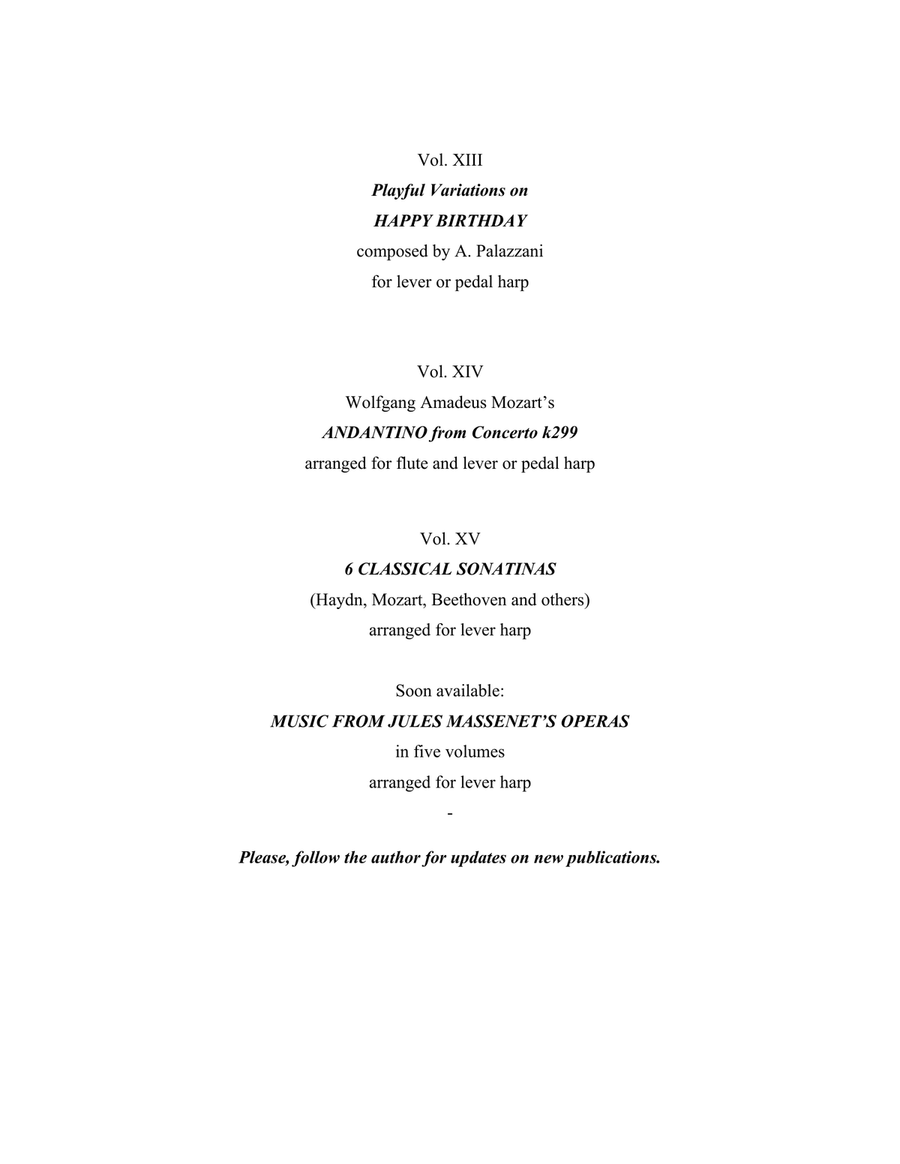 Vol. XIII
Playful Variations on
HAPPY BIRTHDAY
composed by A. Palazzani
for lever or pedal harp

Vol. XIV
Wolfgang Amadeus Mozart's
ANDANTINO from Concerto k299
arranged for flute and lever or pedal harp

Vol. XV
6 CLASSICAL SONATINAS
(Haydn, Mozart, Beethoven and others)
arranged for lever harp

Soon available:
MUSIC FROM JULES MASSENET'S OPERAS
in five volumes
arranged for lever harp
-

Please, follow the author for updates on new publications.